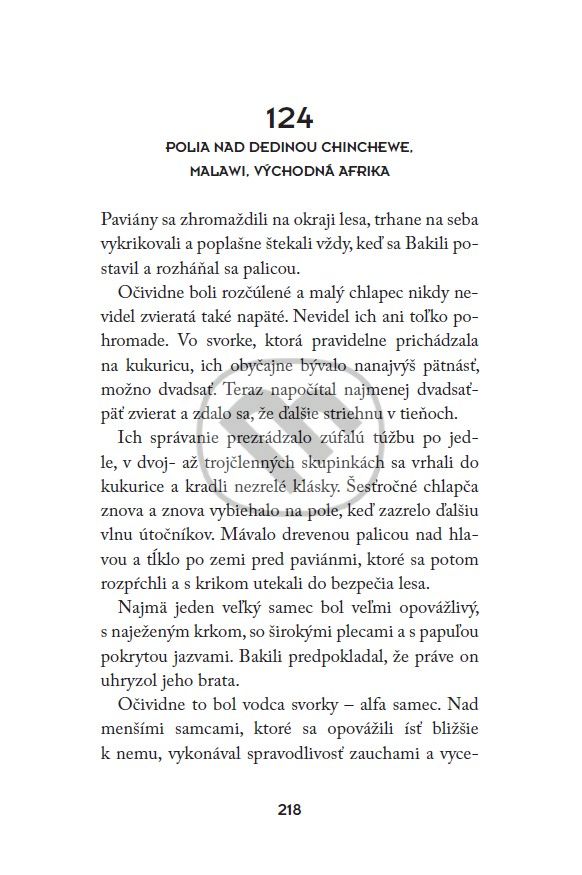 124

POLIA NAD DEDINOU CHINCHEWE, MALAWI, VÝCHODNÁ AFRIKA

Paviány sa zhromaždili na okraji lesa, trhane na seba vykrikovali a poplašne štekali vždy, keď sa Bakili postavil a rozháňal sa palicou.

Očividne boli rozčúlené a malý chlapec nikdy nevidel zvieratá také napäté. Nevidel ich ani toľko pohromade. Vo svorke, ktorá pravidelne prichádzala na kukuricu, ich obyčajne bývalo nanajvýš pätnásť, možno dvadsať. Teraz napočítal najmenej dvadsaťpäť zvierat a zdalo sa, že ďalšie striehnu v tieňoch.

Ich správanie prezrádzalo zúfalú túžbu po jedle, v dvoj- až trojčlenných skupinkách sa vrhali do kukurice a kradli nezrelé klásky. Šesťročné chlapča znova a znova vybiehalo na pole, keď zazrelo ďalšiu vlnu útočníkov. Mávalo drevenou palicou nad hlavou a tĺklo po zemi pred paviánmi, ktoré sa potom rozpŕchli a s krikom utekali do bezpečia lesa.

Najmä jeden veľký samec bol veľmi opovážlivý, s naježeným krkom, so širokými plecami a s papuľou pokrytou jazvami. Bakili predpokladal, že práve on uhryzol jeho brata.

Očividne to bol vodca svorky – alfa samec. Nad menšími samcami, ktoré sa opovážili ísť bližšie k nemu, vykonával spravodlivosť zauchami a vyce-

218